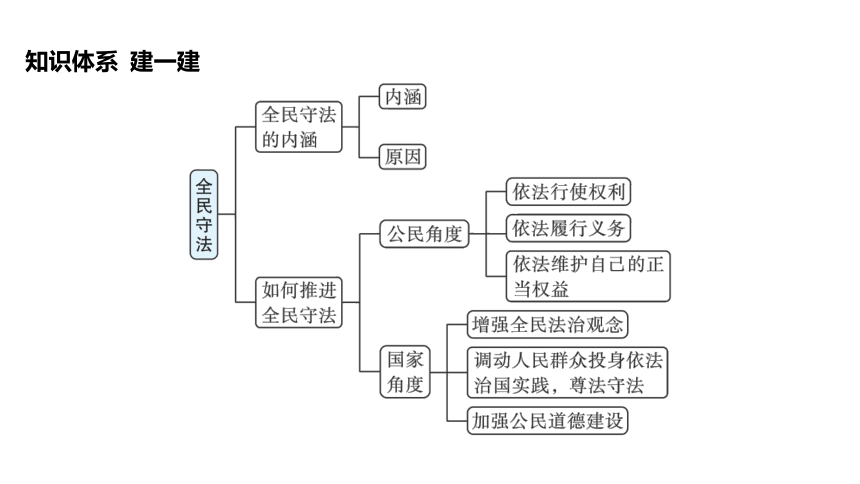 知识体系 建一建

全民守法

全民守法的内涵

内涵

原因

如何推进全民守法

公民角度

依法行使权利

依法履行义务

依法维护自己的正当权益

国家角度

增强全民法治观念

调动人民群众投身依法治国实践，尊法守法

加强公民道德建设